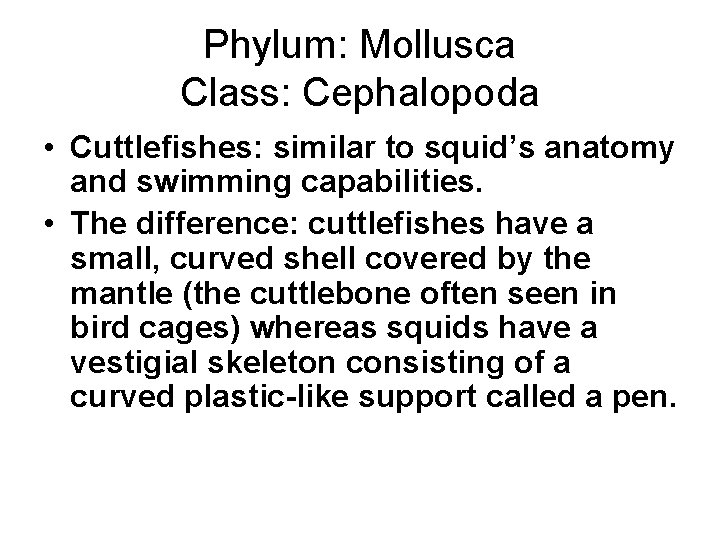 Phylum: Mollusca
Class: Cephalopoda

• Cuttlefishes: similar to squid's anatomy and swimming capabilities.
• The difference: cuttlefishes have a small, curved shell covered by the mantle (the cuttlebone often seen in bird cages) whereas squids have a vestigial skeleton consisting of a curved plastic-like support called a pen.